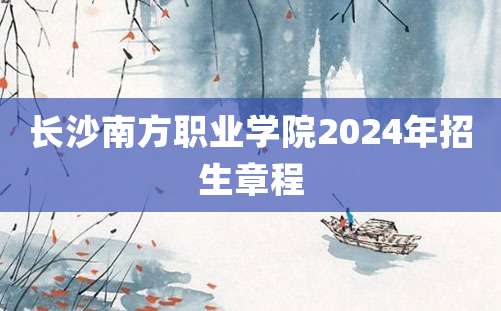 长沙南方职业学院2024年招生章程